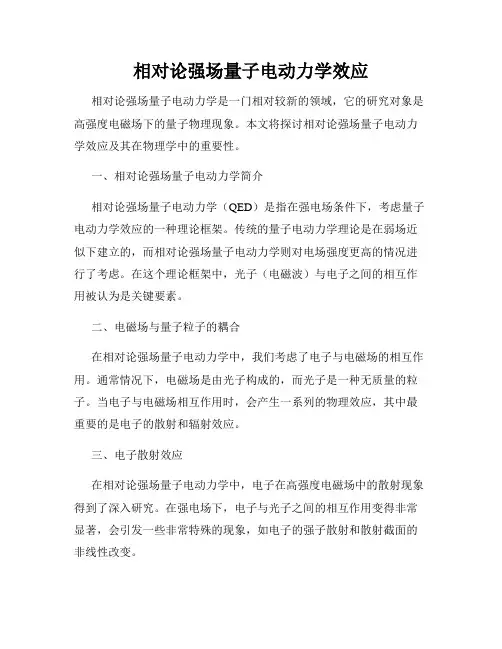 相对论强场量子电动力学效应

相对论强场量子电动力学是一门相对较新的领域，它的研究对象是高强度电磁场下的量子物理现象。本文将探讨相对论强场量子电动力学效应及其在物理学中的重要性。

一、相对论强场量子电动力学简介

相对论强场量子电动力学（QED）是指在强电场条件下，考虑量子电动力学效应的一种理论框架。传统的量子电动力学理论是在弱场近似下建立的，而相对论强场量子电动力学则对电场强度更高的情况进行了考虑。在这个理论框架中，光子（电磁波）与电子之间的相互作用被认为是关键要素。

二、电磁场与量子粒子的耦合

在相对论强场量子电动力学中，我们考虑了电子与电磁场的相互作用。通常情况下，电磁场是由光子构成的，而光子是一种无质量的粒子。当电子与电磁场相互作用时，会产生一系列的物理效应，其中最重要的是电子的散射和辐射效应。

三、电子散射效应

在相对论强场量子电动力学中，电子在高强度电磁场中的散射现象得到了深入研究。在强电场下，电子与光子之间的相互作用变得非常显著，会引发一些非常特殊的现象，如电子的强子散射和散射截面的非线性改变。